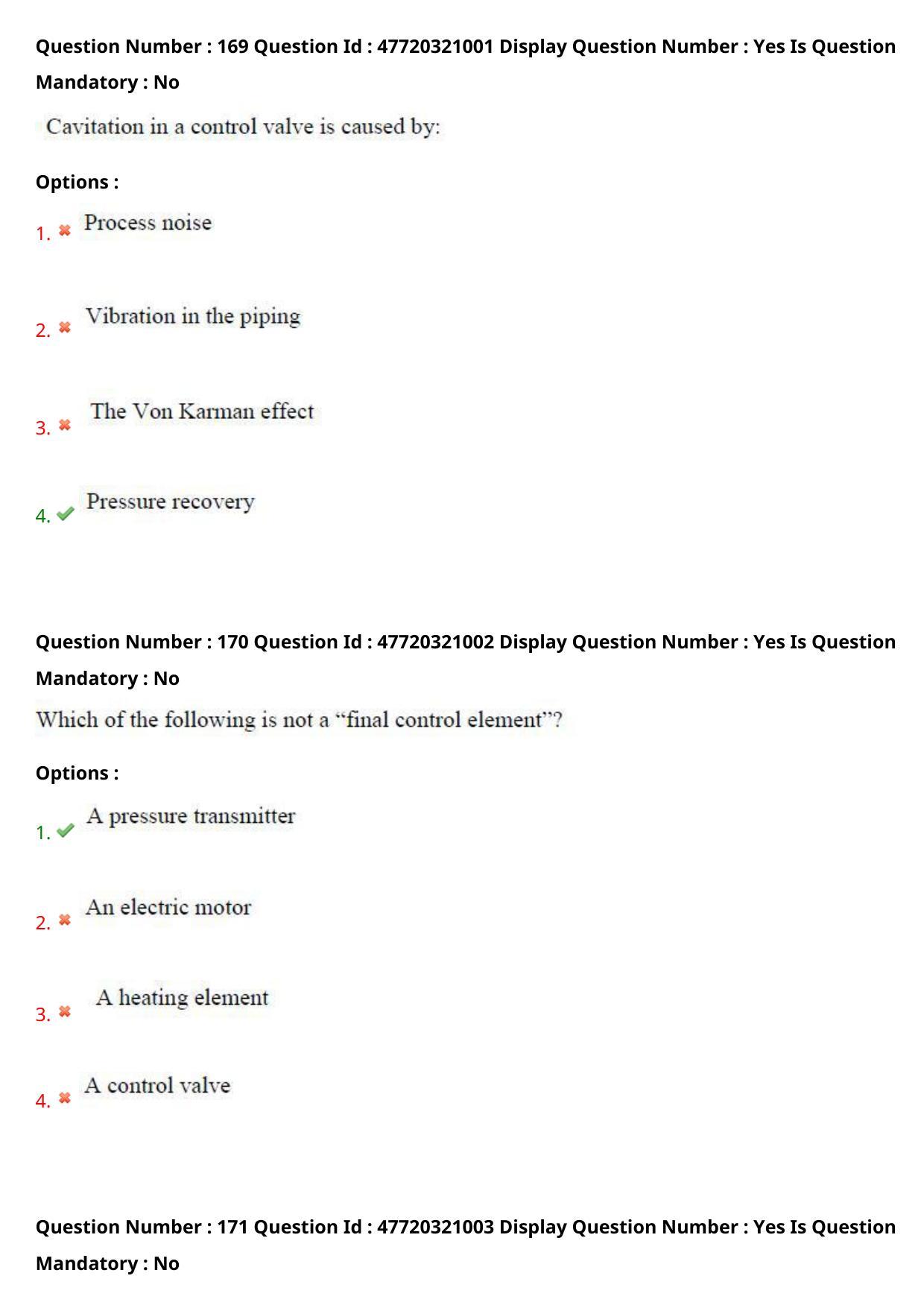 Question Number : 169 Question Id : 47720321001 Display Question Number : Yes Is Question Mandatory : No

Cavitation in a control valve is caused by:

Options :

1. Process noise

2. Vibration in the piping

3. The Von Karman effect

4. Pressure recovery

Question Number : 170 Question Id : 47720321002 Display Question Number : Yes Is Question Mandatory : No

Which of the following is not a “final control element”?

Options :

1. A pressure transmitter

2. An electric motor

3. A heating element

4. A control valve

Question Number : 171 Question Id : 47720321003 Display Question Number : Yes Is Question Mandatory : No